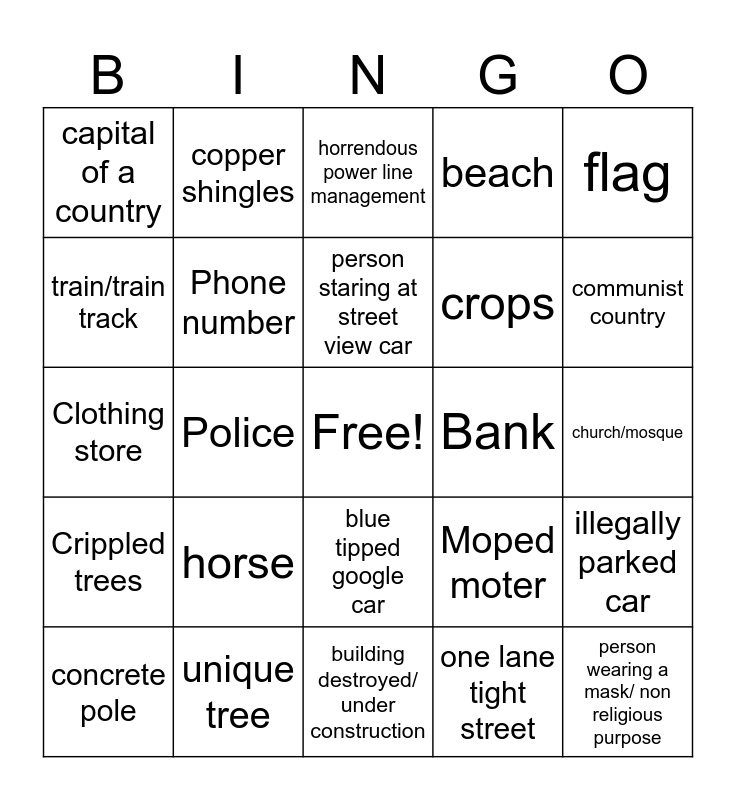 | B | I | N | G | O |
|---|---|---|---|---|
| capital of a country | copper shingles | horrendous power line management | beach | flag |
| train/train track | Phone number | person staring at street view car | crops | communist country |
| Clothing store | Police | Free! | Bank | church/mosque |
| Crippled trees | horse | blue tipped google car | Moped moter | illegally parked car |
| concrete pole | unique tree | building destroyed/ under construction | one lane tight street | person wearing a mask/ non religious purpose |